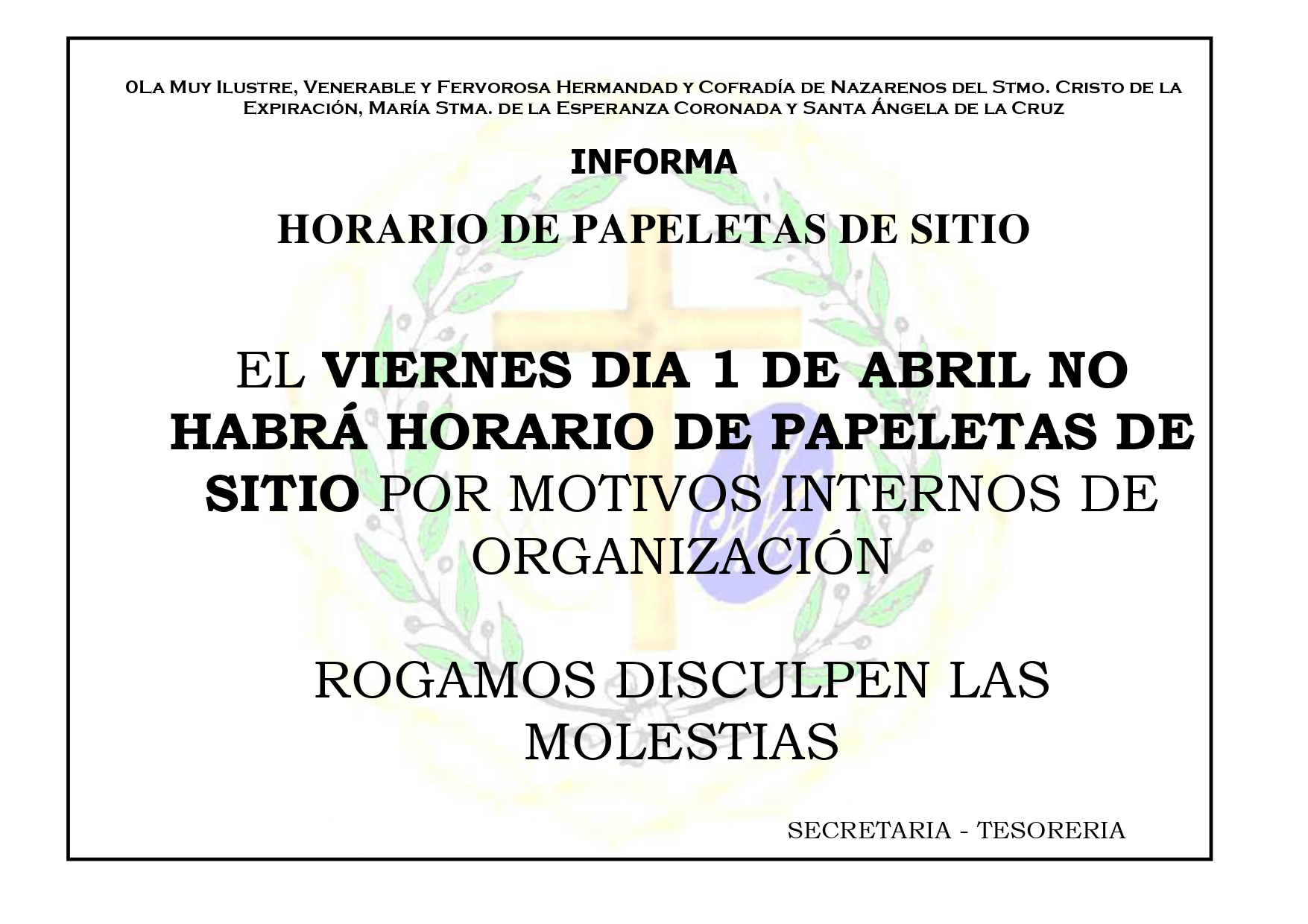 0La Muy Ilustre, Venerable y Fervorosa Hermandad y Cofradía de Nazarenos del Stmo. Cristo de la Expiración, María Stma. de la Esperanza Coronada y Santa Ángela de la Cruz

INFORMA

HORARIO DE PAPELETAS DE SITIO

EL VIERNES DIA 1 DE ABRIL NO HABRÁ HORARIO DE PAPELETAS DE SITIO POR MOTIVOS INTERNOS DE ORGANIZACIÓN

ROGAMOS DISCULPEN LAS MOLESTIAS

SECRETARIA - TESORERIA